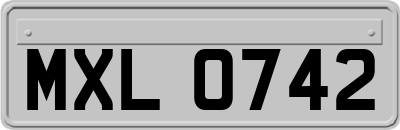 MXL 0742